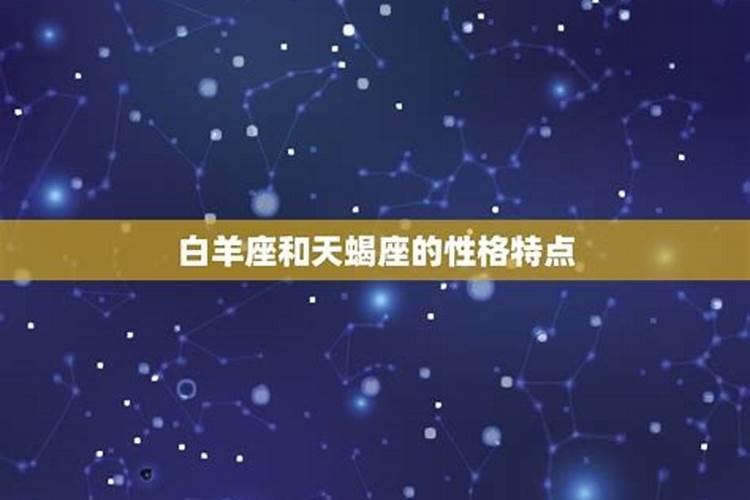 白羊座和天蝎座的性格特点